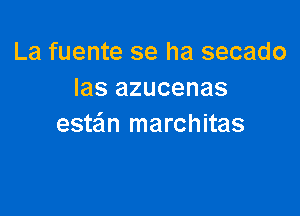 La fuente se ha secado
las azucenas
están marchitas